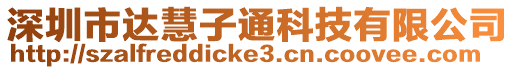 深圳市达慧子通科技有限公司
http://szalfreddicke3.cn.coovee.com